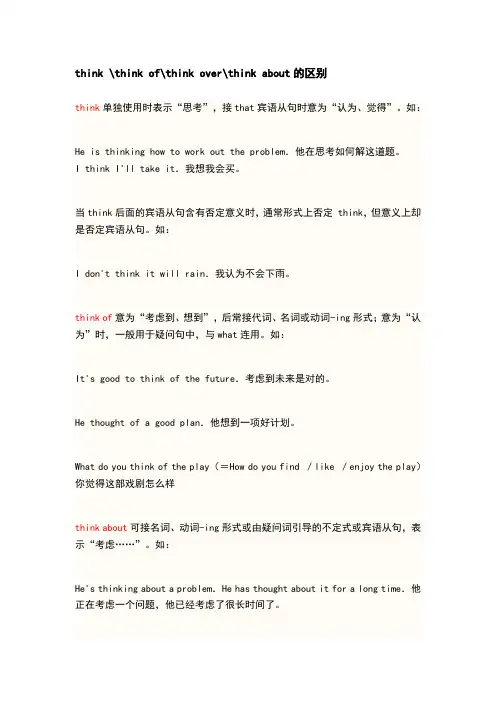 think \think of\think over\think about 的区别

think 单独使用时表示“思考”，接 that 宾语从句时意为“认为、觉得”。如：

He is thinking how to work out the problem. 他在思考如何解这道题。
I think I'll take it. 我想我会买。

当 think 后面的宾语从句含有否定意义时，通常形式上否定 think，但意义上却是否定宾语从句。如：

I don't think it will rain. 我认为不会下雨。

think of 意为“考虑到、想到”，后常接代词、名词或动词-ing 形式；意为“认为”时，一般用于疑问句中，与 what 连用。如：

It's good to think of the future. 考虑到未来是对的。

He thought of a good plan. 他想到一项好计划。

What do you think of the play（＝How do you find / like / enjoy the play）你觉得这部戏剧怎么样

think about 可接名词、动词-ing 形式或由疑问词引导的不定式或宾语从句，表示“考虑……”。如：

He's thinking about a problem. He has thought about it for a long time. 他正在考虑一个问题，他已经考虑了很长时间了。